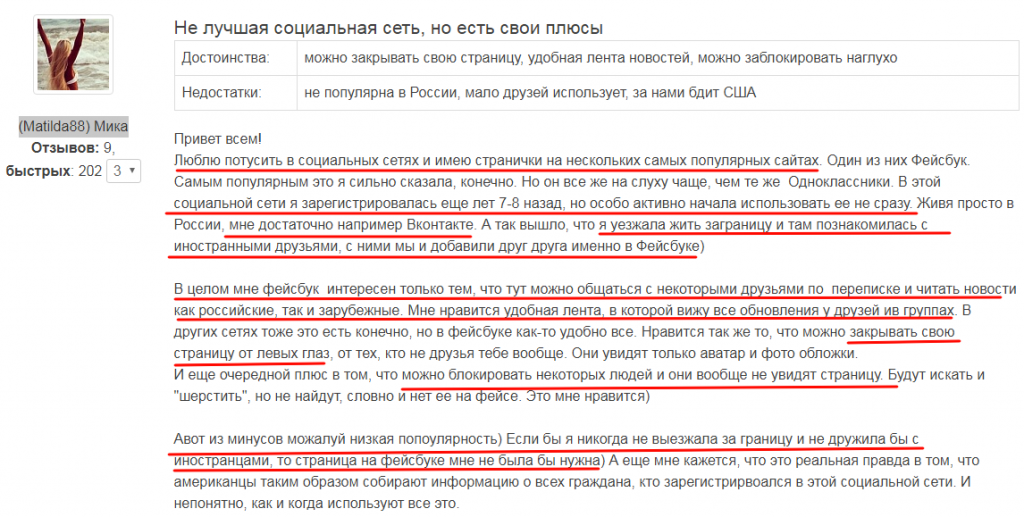 (Matilda88) Мика
Отзывов: 9, быстрых: 202 3

Не лучшая социальная сеть, но есть свои плюсы

| Достоинства: | можно закрывать свою страницу, удобная лента новостей, можно заблокировать наглухо |
|---|---|
| Недостатки: | не популярна в России, мало друзей использует, за нами бдит США |

Привет всем!
Люблю потусить в социальных сетях и имею странички на нескольких самых популярных сайтах. Один из них Фейсбук. Самым популярным это я сильно сказала, конечно. Но он все же на слуху чаще, чем те же Одноклассники. В этой социальной сети я зарегистрировалась еще лет 7-8 назад, но особо активно начала использовать ее не сразу. Живя просто в России, мне достаточно например Вконтакте. А так вышло, что я уезжала жить заграницу и там познакомилась с иностранными друзьями, с ними мы и добавили друг друга именно в Фейсбуке)

В целом мне фейсбук интересен только тем, что тут можно общаться с некоторыми друзьями по переписке и читать новости как российские, так и зарубежные. Мне нравится удобная лента, в которой вижу все обновления у друзей ив группах. В других сетях тоже это есть конечно, но в фейсбуке как-то удобно все. Нравится так же то, что можно закрывать свою страницу от левых глаз, от тех, кто не друзья тебе вообще. Они увидят только аватар и фото обложки.
И еще очередной плюс в том, что можно блокировать некоторых людей и они вообще не увидят страницу. Будут искать и "шерстить", но не найдут, словно и нет ее на фейсе. Это мне нравится)

Авот из минусов можалуй низкая попоулярность) Если бы я никогда не выезжала за границу и не дружила бы с иностранцами, то страница на фейсбуке мне не была бы нужна) А еще мне кажется, что это реальная правда в том, что американцы таким образом собирают информацию о всех граждана, кто зарегистрирвоался в этой социальной сети. И непонятно, как и когда используют все это.